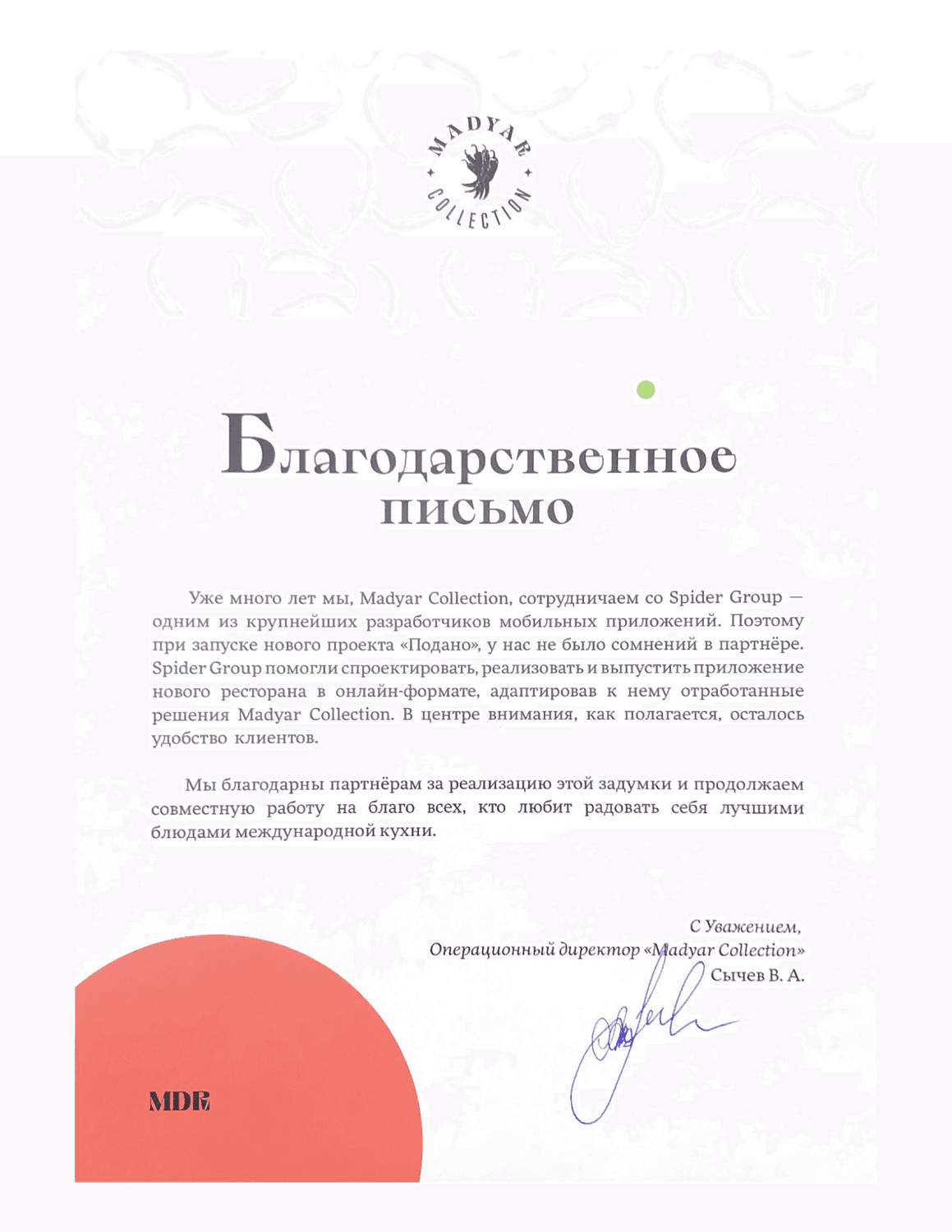 MADYAR COLLECTION

Благодарственное письмо

Уже много лет мы, Madyar Collection, сотрудничаем со Spider Group — одним из крупнейших разработчиков мобильных приложений. Поэтому при запуске нового проекта «Подано», у нас не было сомнений в партнёре. Spider Group помогли спроектировать, реализовать и выпустить приложение нового ресторана в онлайн-формате, адаптировав к нему отработанные решения Madyar Collection. В центре внимания, как полагается, осталось удобство клиентов.

Мы благодарны партнёрам за реализацию этой задумки и продолжаем совместную работу на благо всех, кто любит радовать себя лучшими блюдами международной кухни.

С Уважением,
Операционный директор «Madyar Collection»
Сычев В. А.

MDR